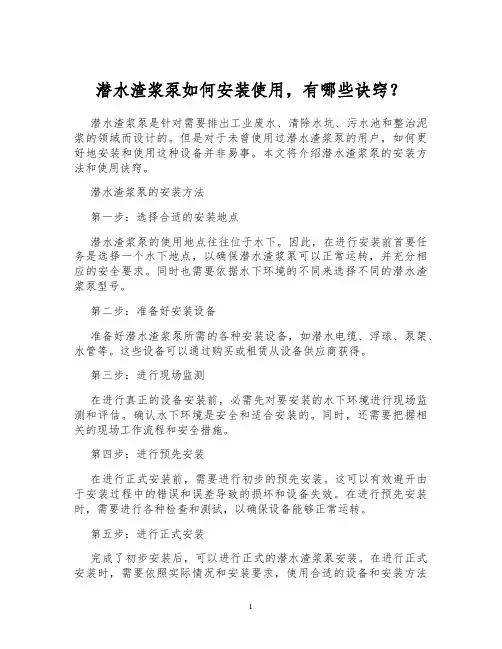 潜水渣浆泵如何安装使用，有哪些诀窍？

潜水渣浆泵是针对需要排出工业废水、清除水坑、污水池和整治泥浆的领域而设计的。但是对于未曾使用过潜水渣浆泵的用户，如何更好地安装和使用这种设备并非易事。本文将介绍潜水渣浆泵的安装方法和使用诀窍。

潜水渣浆泵的安装方法

第一步：选择合适的安装地点

潜水渣浆泵的使用地点往往位于水下。因此，在进行安装前首要任务是选择一个水下地点，以确保潜水渣浆泵可以正常运转，并充分相应的安全要求。同时也需要依据水下环境的不同来选择不同的潜水渣浆泵型号。

第二步：准备好安装设备

准备好潜水渣浆泵所需的各种安装设备，如潜水电缆、浮球、泵架、水管等。这些设备可以通过购买或租赁从设备供应商获得。

第三步：进行现场监测

在进行真正的设备安装前，必需先对要安装的水下环境进行现场监测和评估。确认水下环境是安全和适合安装的。同时，还需要把握相关的现场工作流程和安全措施。

第四步：进行预先安装

在进行正式安装前，需要进行初步的预先安装。这可以有效避开由于安装过程中的错误和误差导致的损坏和设备失效。在进行预先安装时，需要进行各种检查和测试，以确保设备能够正常运转。

第五步：进行正式安装

完成了初步安装后，可以进行正式的潜水渣浆泵安装。在进行正式安装时，需要依照实际情况和安装要求，使用合适的设备和安装方法

1